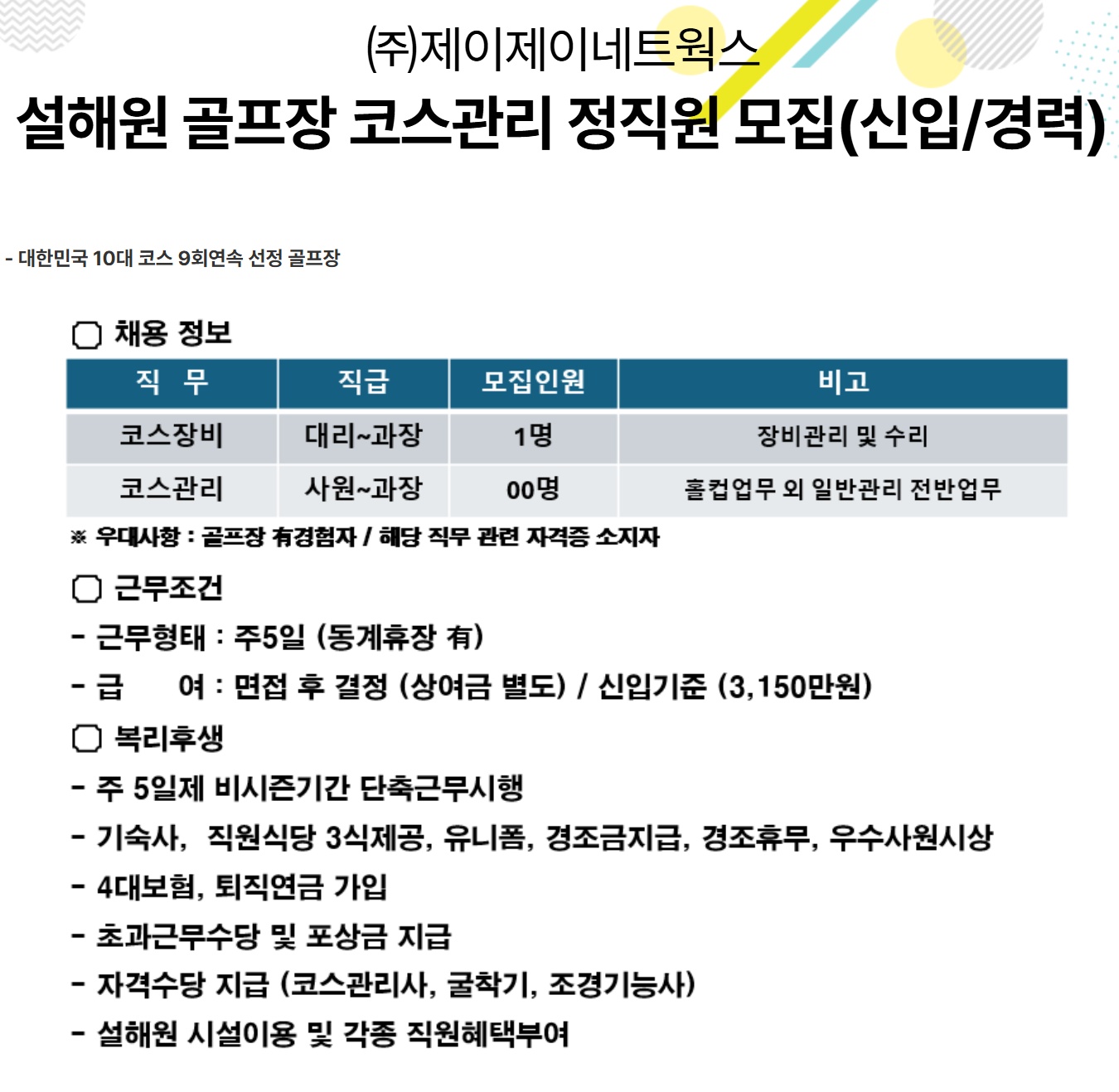 (주)제이제이네트웍스
설해원 골프장 코스관리 정직원 모집(신입/경력)

- 대한민국 10대 코스 9회연속 선정 골프장

▢ 채용 정보

| 직 무 | 직급 | 모집인원 | 비고 |
|---|---|---|---|
| 코스장비 | 대리~과장 | 1명 | 장비관리 및 수리 |
| 코스관리 | 사원~과장 | 00명 | 홀컵업무 외 일반관리 전반업무 |

※ 우대사항 : 골프장 有경험자 / 해당 직무 관련 자격증 소지자

▢ 근무조건
- 근무형태 : 주5일 (동계휴장 有)
- 급 여 : 면접 후 결정 (상여금 별도) / 신입기준 (3,150만원)

▢ 복리후생
- 주 5일제 비시즌기간 단축근무시행
- 기숙사, 직원식당 3식제공, 유니폼, 경조금지급, 경조휴무, 우수사원시상
- 4대보험, 퇴직연금 가입
- 초과근무수당 및 포상금 지급
- 자격수당 지급 (코스관리사, 굴착기, 조경기능사)
- 설해원 시설이용 및 각종 직원혜택부여